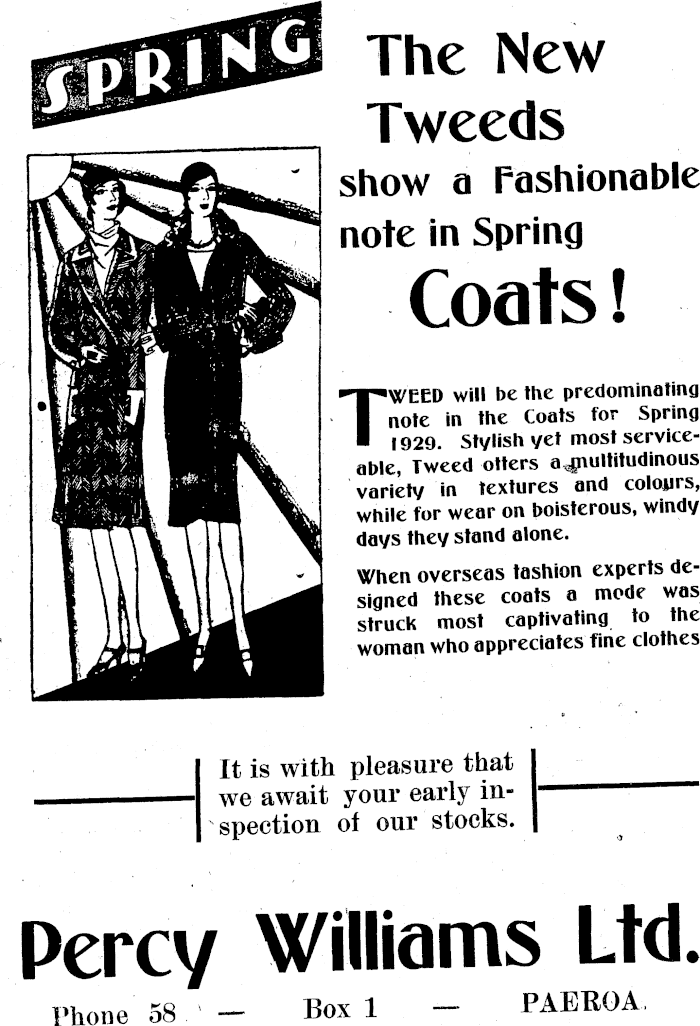 SPRING

The New Tweeds

show a Fashionable note in Spring

Coats!

TWEED will be the predominating note in the Coats for Spring 1929. Stylish yet most serviceable, Tweed offers a multitudinous variety in textures and colours, while for wear on boisterous, windy days they stand alone.

When overseas fashion experts designed these coats a mode was struck most captivating to the woman who appreciates fine clothes

It is with pleasure that we await your early inspection of our stocks.

Percy Williams Ltd.

Phone 58 — Box 1 — PAEROA.